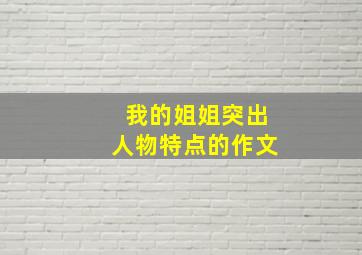 我的姐姐突出
人物特点的作文